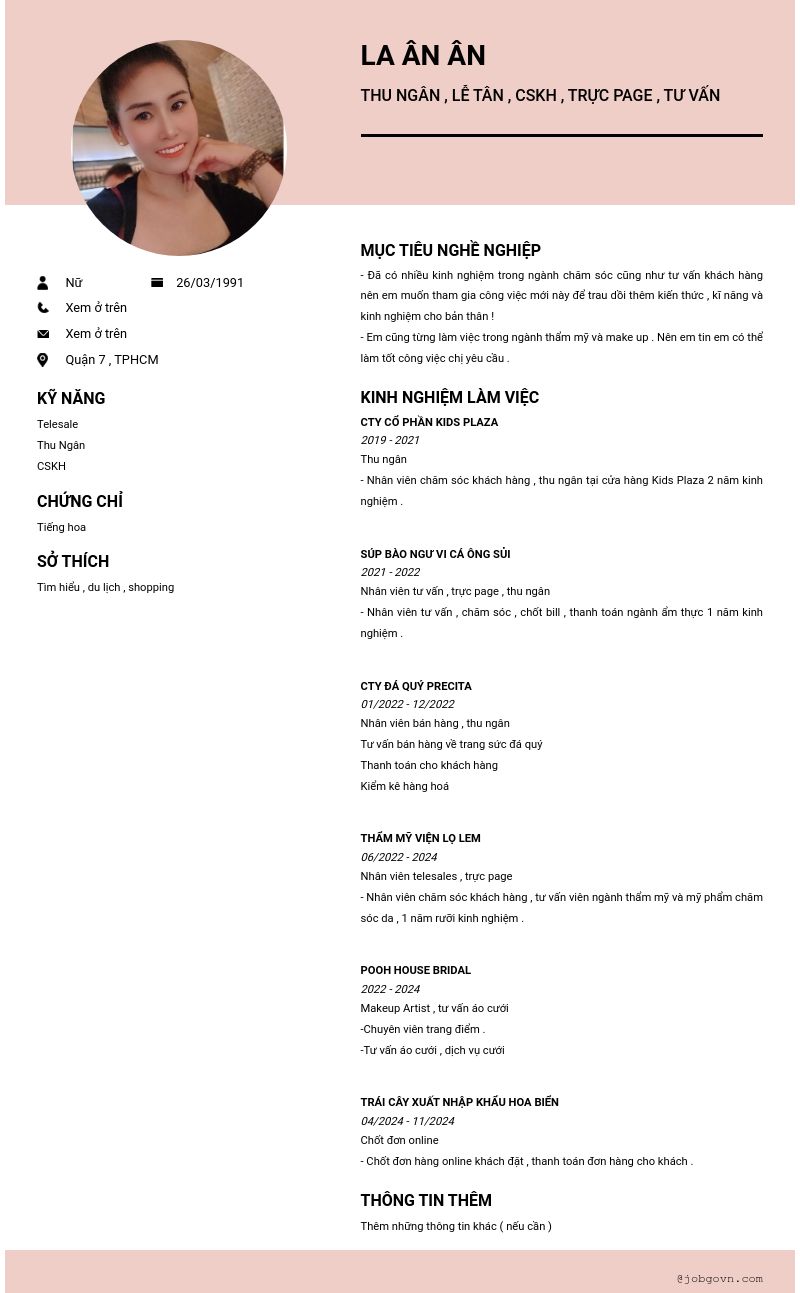 LA ÂN ÂN

THU NGÂN , LỄ TÂN , CSKH , TRỰC PAGE , TƯ VẤN

Nữ
26/03/1991
Xem ở trên
Xem ở trên
Quận 7 , TPHCM

KỸ NĂNG
Telesale
Thu Ngân
CSKH

CHỨNG CHỈ
Tiếng hoa

SỞ THÍCH
Tìm hiểu , du lịch , shopping

MỤC TIÊU NGHỀ NGHIỆP
- Đã có nhiều kinh nghiệm trong ngành chăm sóc cũng như tư vấn khách hàng nên em muốn tham gia công việc mới này để trau dồi thêm kiến thức , kĩ năng và kinh nghiệm cho bản thân !
- Em cũng từng làm việc trong ngành thẩm mỹ và make up . Nên em tin em có thể làm tốt công việc chị yêu cầu .

KINH NGHIỆM LÀM VIỆC
CTY CỔ PHẦN KIDS PLAZA
2019 - 2021
Thu ngân
- Nhân viên chăm sóc khách hàng , thu ngân tại cửa hàng Kids Plaza 2 năm kinh nghiệm .

SÚP BÀO NGƯ VI CÁ ÔNG SỦI
2021 - 2022
Nhân viên tư vấn , trực page , thu ngân
- Nhân viên tư vấn , chăm sóc , chốt bill , thanh toán ngành ẩm thực 1 năm kinh nghiệm .

CTY ĐÁ QUÝ PRECITA
01/2022 - 12/2022
Nhân viên bán hàng , thu ngân
Tư vấn bán hàng về trang sức đá quý
Thanh toán cho khách hàng
Kiểm kê hàng hoá

THẨM MỸ VIỆN LỌ LEM
06/2022 - 2024
Nhân viên telesales , trực page
- Nhân viên chăm sóc khách hàng , tư vấn viên ngành thẩm mỹ và mỹ phẩm chăm sóc da , 1 năm rưỡi kinh nghiệm .

POOH HOUSE BRIDAL
2022 - 2024
Makeup Artist , tư vấn áo cưới
-Chuyên viên trang điểm .
-Tư vấn áo cưới , dịch vụ cưới

TRÁI CÂY XUẤT NHẬP KHẨU HOA BIỂN
04/2024 - 11/2024
Chốt đơn online
- Chốt đơn hàng online khách đặt , thanh toán đơn hàng cho khách .

THÔNG TIN THÊM
Thêm những thông tin khác ( nếu cần )

@jobgovn.com